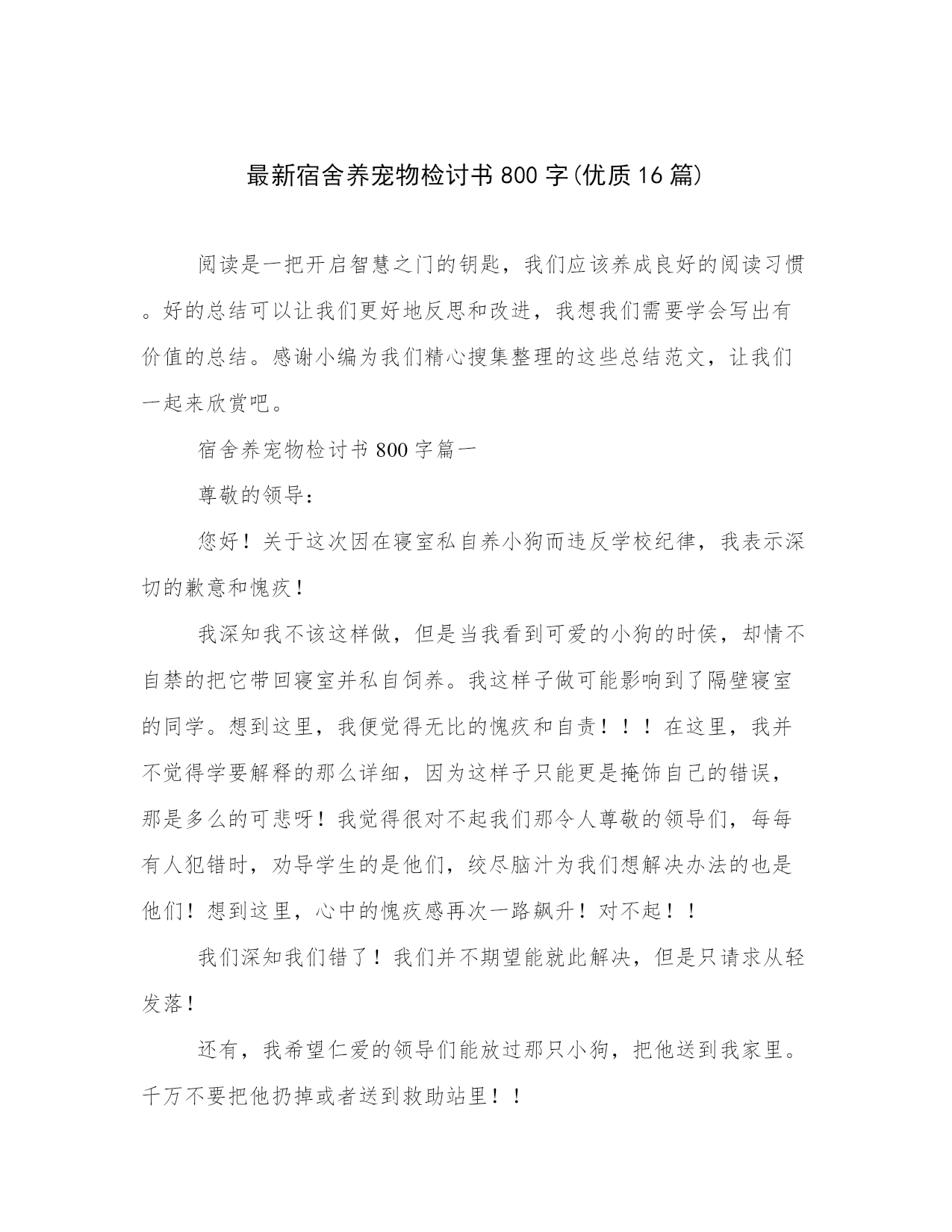 最新宿舍养宠物检讨书800字(优质16篇)

阅读是一把开启智慧之门的钥匙，我们应该养成良好的阅读习惯。好的总结可以让我们更好地反思和改进，我想我们需要学会写出有价值的总结。感谢小编为我们精心搜集整理的这些总结范文，让我们一起来欣赏吧。

宿舍养宠物检讨书800字篇一

尊敬的领导：

您好！关于这次因在寝室私自养小狗而违反学校纪律，我表示深切的歉意和愧疚！

我深知我不该这样做，但是当我看到可爱的小狗的时侯，却情不自禁的把它带回寝室并私自饲养。我这样子做可能影响到了隔壁寝室的同学。想到这里，我便觉得无比的愧疚和自责！！！在这里，我并不觉得学要解释的那么详细，因为这样子只能更是掩饰自己的错误，那是多么的可悲呀！我觉得很对不起我们那令人尊敬的领导们，每每有人犯错时，劝导学生的是他们，绞尽脑汁为我们想解决办法的也是他们！想到这里，心中的愧疚感再次一路飙升！对不起！！

我们深知我们错了！我们并不期望能就此解决，但是只请求从轻发落！

还有，我希望仁爱的领导们能放过那只小狗，把他送到我家里。千万不要把他扔掉或者送到救助站里！！